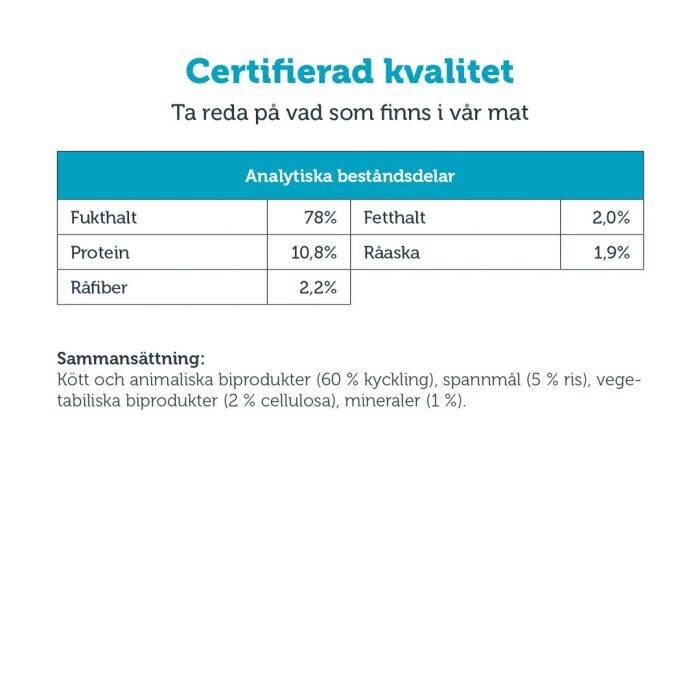 Certifierad kvalitet

Ta reda på vad som finns i vår mat

| Analytiska beståndsdelar | | | |
|---|---|---|---|
| Fukthalt | 78% | Fetthalt | 2,0% |
| Protein | 10,8% | Råaska | 1,9% |
| Råfiber | 2,2% | | |

Sammansättning:
Kött och animaliska biprodukter (60 % kyckling), spannmål (5 % ris), vegetabiliska biprodukter (2 % cellulosa), mineraler (1 %).